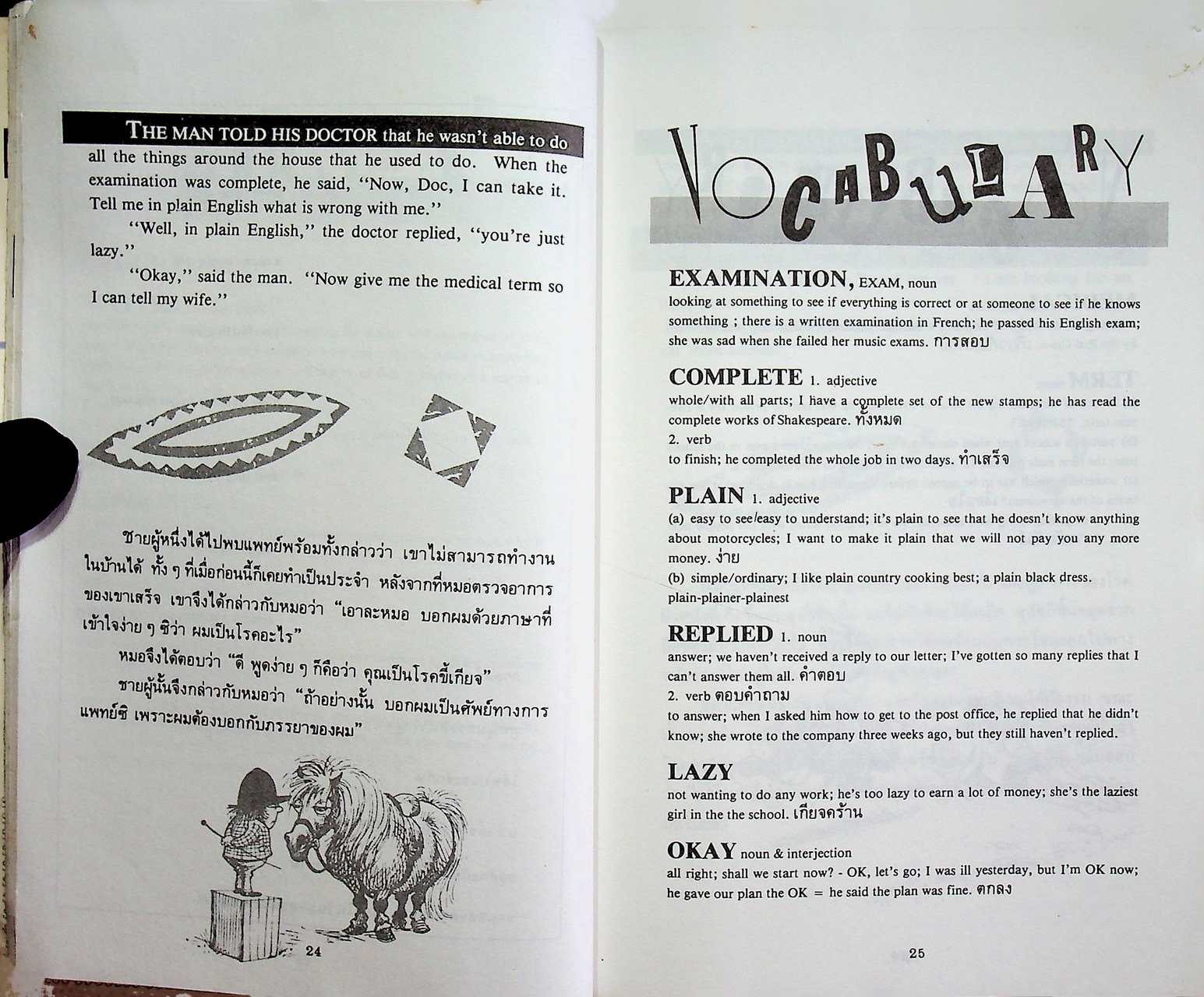 THE MAN TOLD HIS DOCTOR that he wasn't able to do all the things around the house that he used to do. When the examination was complete, he said, "Now, Doc, I can take it. Tell me in plain English what is wrong with me."

"Well, in plain English," the doctor replied, "you're just lazy."

"Okay," said the man. "Now give me the medical term so I can tell my wife."

ชายผู้หนึ่งได้ไปพบแพทย์พร้อมทั้งกล่าวว่า เขาไม่สามารถทำงานในบ้านได้ ทั้ง ๆ ที่เมื่อก่อนนี้ก็เคยทำเป็นประจำ หลังจากที่หมอตรวจอาการของเขาเสร็จ เขาจึงได้กล่าวกับหมอว่า "เอาละหมอ บอกผมด้วยภาษาที่เข้าใจง่าย ๆ ซิว่า ผมเป็นโรคอะไร"

หมอจึงได้ตอบว่า "ดี พูดง่าย ๆ ก็คือว่า คุณเป็นโรคขี้เกียจ"

ชายผู้นั้นจึงกล่าวกับหมอว่า "ถ้าอย่างนั้น บอกผมเป็นศัพท์ทางการแพทย์ซิ เพราะผมต้องบอกกับภรรยาของผม"

24

VOCABULARY

EXAMINATION, EXAM, noun
looking at something to see if everything is correct or at someone to see if he knows something ; there is a written examination in French; he passed his English exam; she was sad when she failed her music exams. การสอบ

COMPLETE 1. adjective
whole/with all parts; I have a complete set of the new stamps; he has read the complete works of Shakespeare. ทั้งหมด
2. verb
to finish; he completed the whole job in two days. ทำเสร็จ

PLAIN 1. adjective
(a) easy to see/easy to understand; it's plain to see that he doesn't know anything about motorcycles; I want to make it plain that we will not pay you any more money. ง่าย
(b) simple/ordinary; I like plain country cooking best; a plain black dress.
plain-plainer-plainest

REPLIED 1. noun
answer; we haven't received a reply to our letter; I've gotten so many replies that I can't answer them all. คำตอบ
2. verb ตอบคำถาม
to answer; when I asked him how to get to the post office, he replied that he didn't know; she wrote to the company three weeks ago, but they still haven't replied.

LAZY
not wanting to do any work; he's too lazy to earn a lot of money; she's the laziest girl in the the school. เกียจคร้าน

OKAY noun & interjection
all right; shall we start now? - OK, let's go; I was ill yesterday, but I'm OK now; he gave our plan the OK = he said the plan was fine. ตกลง

25